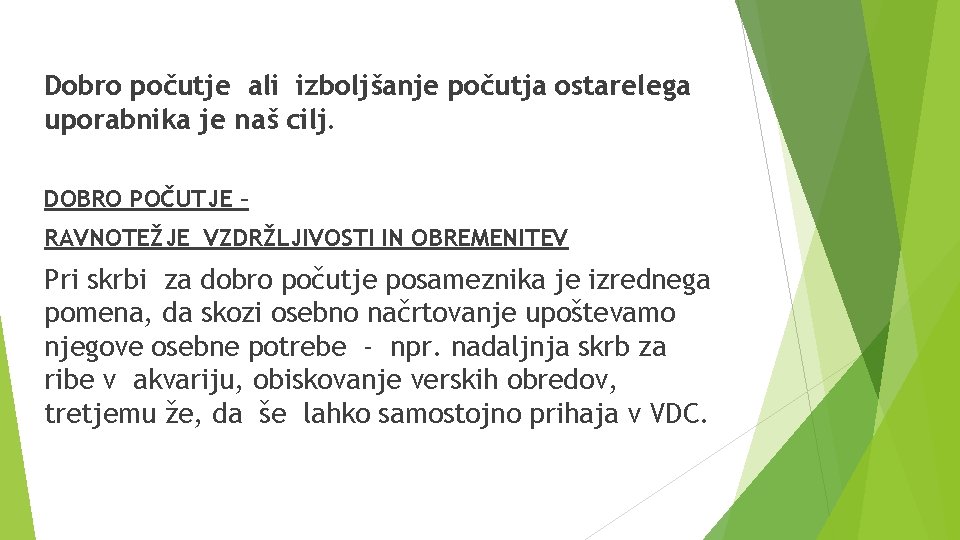 Dobro počutje ali izboljšanje počutja ostarelega uporabnika je naš cilj.

DOBRO POČUTJE –

RAVNOTEŽJE VZDRŽLJIVOSTI IN OBREMENITEV

Pri skrbi za dobro počutje posameznika je izrednega pomena, da skozi osebno načrtovanje upoštevamo njegove osebne potrebe - npr. nadaljnja skrb za ribe v akvariju, obiskovanje verskih obredov, tretjemu že, da še lahko samostojno prihaja v VDC.